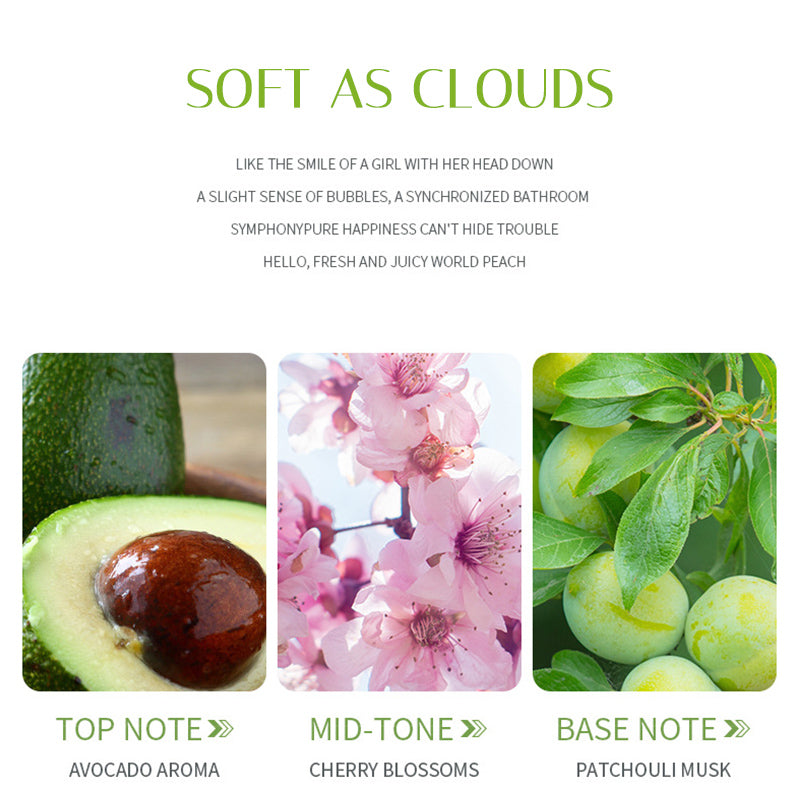 SOFT AS CLOUDS

LIKE THE SMILE OF A GIRL WITH HER HEAD DOWN
A SLIGHT SENSE OF BUBBLES, A SYNCHRONIZED BATHROOM
SYMPHONYPURE HAPPINESS CAN'T HIDE TROUBLE
HELLO, FRESH AND JUICY WORLD PEACH

TOP NOTE »
AVOCADO AROMA

MID-TONE »
CHERRY BLOSSOMS

BASE NOTE »
PATCHOULI MUSK